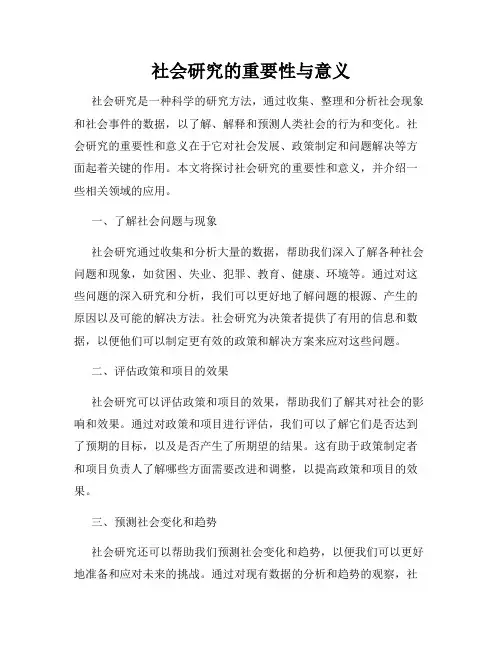 社会研究的重要性与意义

社会研究是一种科学的研究方法，通过收集、整理和分析社会现象和社会事件的数据，以了解、解释和预测人类社会的行为和变化。社会研究的重要性和意义在于它对社会发展、政策制定和问题解决等方面起着关键的作用。本文将探讨社会研究的重要性和意义，并介绍一些相关领域的应用。

一、了解社会问题与现象

社会研究通过收集和分析大量的数据，帮助我们深入了解各种社会问题和现象，如贫困、失业、犯罪、教育、健康、环境等。通过对这些问题的深入研究和分析，我们可以更好地了解问题的根源、产生的原因以及可能的解决方法。社会研究为决策者提供了有用的信息和数据，以便他们可以制定更有效的政策和解决方案来应对这些问题。

二、评估政策和项目的效果

社会研究可以评估政策和项目的效果，帮助我们了解其对社会的影响和效果。通过对政策和项目进行评估，我们可以了解它们是否达到了预期的目标，以及是否产生了所期望的结果。这有助于政策制定者和项目负责人了解哪些方面需要改进和调整，以提高政策和项目的效果。

三、预测社会变化和趋势

社会研究还可以帮助我们预测社会变化和趋势，以便我们可以更好地准备和应对未来的挑战。通过对现有数据的分析和趋势的观察，社